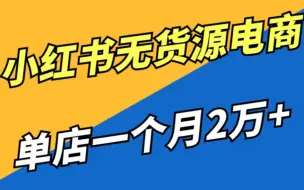 小红书无货源电商

单店一个月2万+